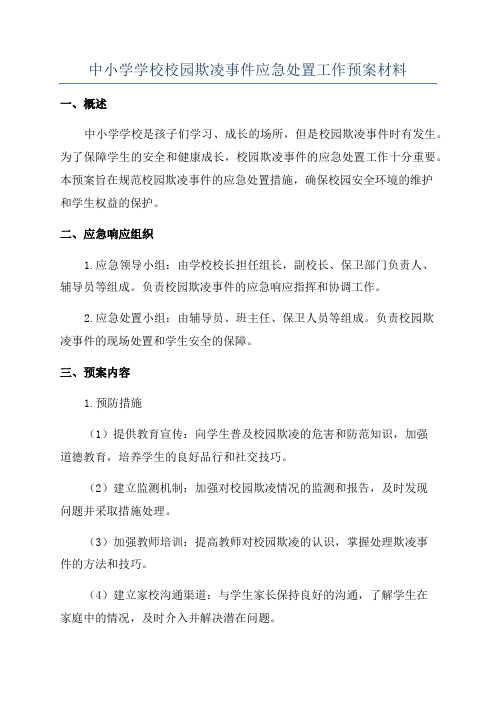 中小学学校校园欺凌事件应急处置工作预案材料

一、概述

中小学学校是孩子们学习、成长的场所，但是校园欺凌事件时有发生。为了保障学生的安全和健康成长，校园欺凌事件的应急处置工作十分重要。本预案旨在规范校园欺凌事件的应急处置措施，确保校园安全环境的维护和学生权益的保护。

二、应急响应组织

1.应急领导小组：由学校校长担任组长，副校长、保卫部门负责人、辅导员等组成。负责校园欺凌事件的应急响应指挥和协调工作。

2.应急处置小组：由辅导员、班主任、保卫人员等组成。负责校园欺凌事件的现场处置和学生安全的保障。

三、预案内容

1.预防措施

（1）提供教育宣传：向学生普及校园欺凌的危害和防范知识，加强道德教育，培养学生的良好品行和社交技巧。

（2）建立监测机制：加强对校园欺凌情况的监测和报告，及时发现问题并采取措施处理。

（3）加强教师培训：提高教师对校园欺凌的认识，掌握处理欺凌事件的方法和技巧。

（4）建立家校沟通渠道：与学生家长保持良好的沟通，了解学生在家庭中的情况，及时介入并解决潜在问题。